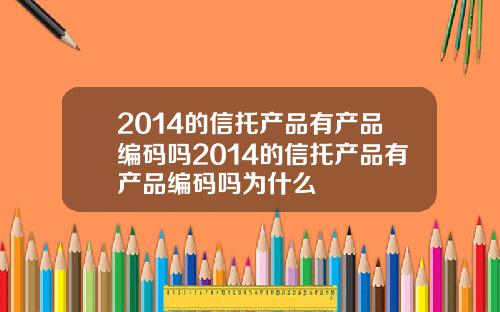 2014的信托产品有产品编码吗2014的信托产品有产品编码吗为什么